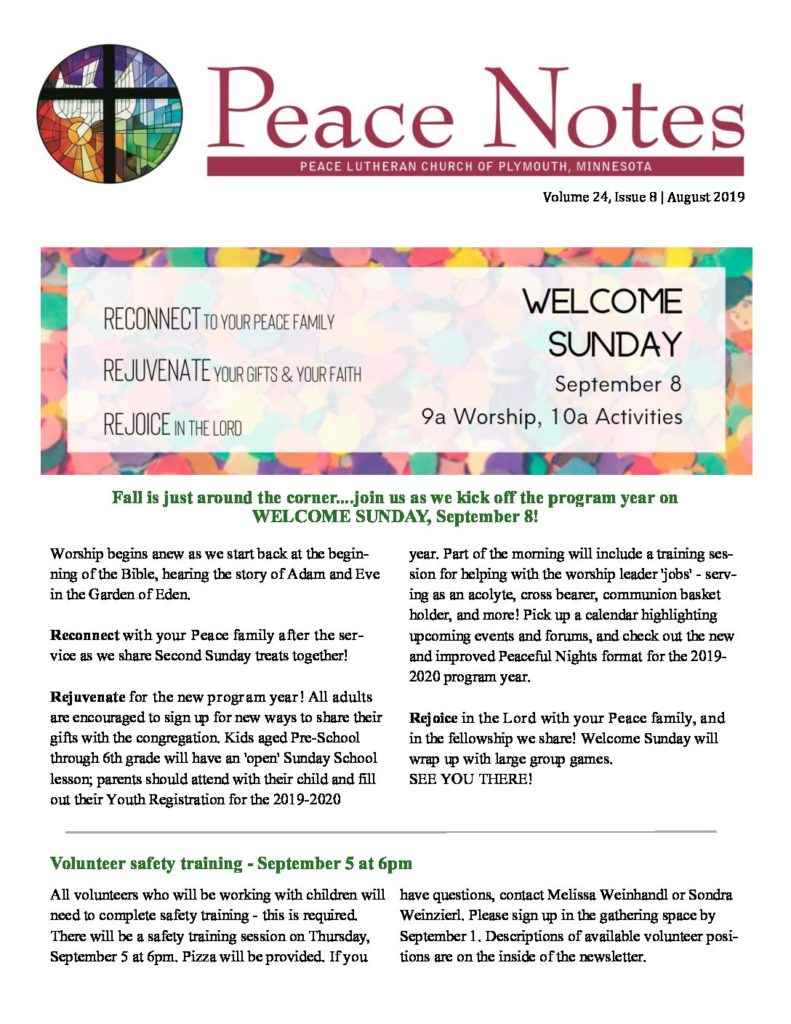 Peace Notes

PEACE LUTHERAN CHURCH OF PLYMOUTH, MINNESOTA

Volume 24, Issue 8 | August 2019

RECONNECT TO YOUR PEACE FAMILY
REJUVENATE YOUR GIFTS & YOUR FAITH
REJOICE IN THE LORD

WELCOME SUNDAY
September 8
9a Worship, 10a Activities

Fall is just around the corner....join us as we kick off the program year on WELCOME SUNDAY, September 8!

Worship begins anew as we start back at the beginning of the Bible, hearing the story of Adam and Eve in the Garden of Eden.

Reconnect with your Peace family after the service as we share Second Sunday treats together!

Rejuvenate for the new program year! All adults are encouraged to sign up for new ways to share their gifts with the congregation. Kids aged Pre-School through 6th grade will have an 'open' Sunday School lesson; parents should attend with their child and fill out their Youth Registration for the 2019-2020 year. Part of the morning will include a training session for helping with the worship leader 'jobs' - serving as an acolyte, cross bearer, communion basket holder, and more! Pick up a calendar highlighting upcoming events and forums, and check out the new and improved Peaceful Nights format for the 2019-2020 program year.

Rejoice in the Lord with your Peace family, and in the fellowship we share! Welcome Sunday will wrap up with large group games.
SEE YOU THERE!

Volunteer safety training - September 5 at 6pm

All volunteers who will be working with children will need to complete safety training - this is required. There will be a safety training session on Thursday, September 5 at 6pm. Pizza will be provided. If you have questions, contact Melissa Weinhandl or Sondra Weinzierl. Please sign up in the gathering space by September 1. Descriptions of available volunteer positions are on the inside of the newsletter.